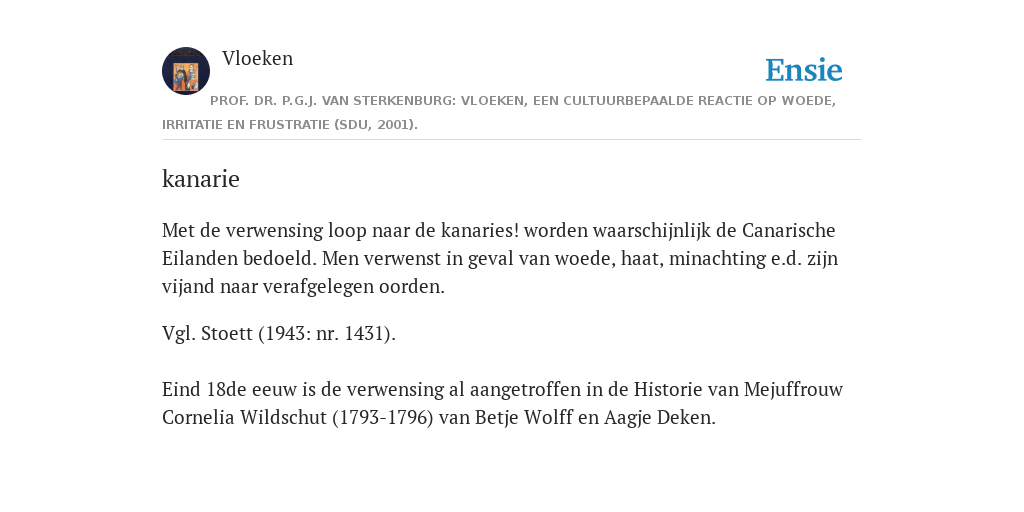 Vloeken

Ensie

PROF. DR. P.G.J. VAN STERKENBURG: VLOEKEN, EEN CULTUURBEPAALDE REACTIE OP WOEDE, IRRITATIE EN FRUSTRATIE (SDU, 2001).

kanarie

Met de verwensing loop naar de kanaries! worden waarschijnlijk de Canarische Eilanden bedoeld. Men verwenst in geval van woede, haat, minachting e.d. zijn vijand naar verafgelegen oorden.

Vgl. Stoett (1943: nr. 1431).

Eind 18de eeuw is de verwensing al aangetroffen in de Historie van Mejuffrouw Cornelia Wildschut (1793-1796) van Betje Wolff en Aagje Deken.